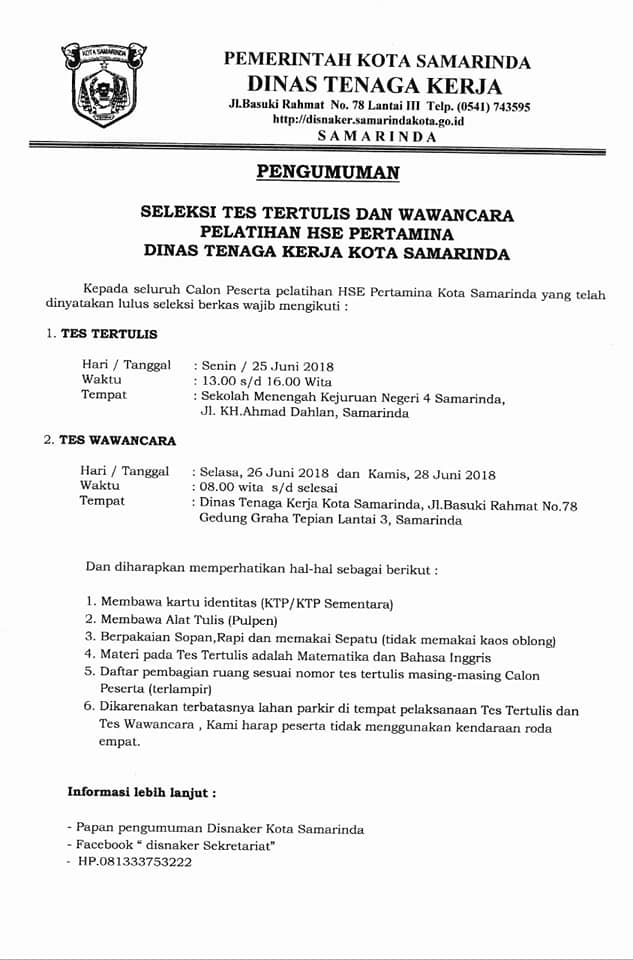 KOTA SAMARINDA

PEMERINTAH KOTA SAMARINDA
DINAS TENAGA KERJA
Jl.Basuki Rahmat No. 78 Lantai III Telp. (0541) 743595
http://disnaker.samarindakota.go.id
SAMARINDA

PENGUMUMAN

SELEKSI TES TERTULIS DAN WAWANCARA
PELATIHAN HSE PERTAMINA
DINAS TENAGA KERJA KOTA SAMARINDA

Kepada seluruh Calon Peserta pelatihan HSE Pertamina Kota Samarinda yang telah dinyatakan lulus seleksi berkas wajib mengikuti :

1. TES TERTULIS

Hari / Tanggal : Senin / 25 Juni 2018
Waktu : 13.00 s/d 16.00 Wita
Tempat : Sekolah Menengah Kejuruan Negeri 4 Samarinda, Jl. KH.Ahmad Dahlan, Samarinda

2. TES WAWANCARA

Hari / Tanggal : Selasa, 26 Juni 2018 dan Kamis, 28 Juni 2018
Waktu : 08.00 wita s/d selesai
Tempat : Dinas Tenaga Kerja Kota Samarinda, Jl.Basuki Rahmat No.78 Gedung Graha Tepian Lantai 3, Samarinda

Dan diharapkan memperhatikan hal-hal sebagai berikut :

1. Membawa kartu identitas (KTP/KTP Sementara)
2. Membawa Alat Tulis (Pulpen)
3. Berpakaian Sopan,Rapi dan memakai Sepatu (tidak memakai kaos oblong)
4. Materi pada Tes Tertulis adalah Matematika dan Bahasa Inggris
5. Daftar pembagian ruang sesuai nomor tes tertulis masing-masing Calon Peserta (terlampir)
6. Dikarenakan terbatasnya lahan parkir di tempat pelaksanaan Tes Tertulis dan Tes Wawancara , Kami harap peserta tidak menggunakan kendaraan roda empat.

Informasi lebih lanjut :

- Papan pengumuman Disnaker Kota Samarinda
- Facebook " disnaker Sekretariat"
- HP.081333753222